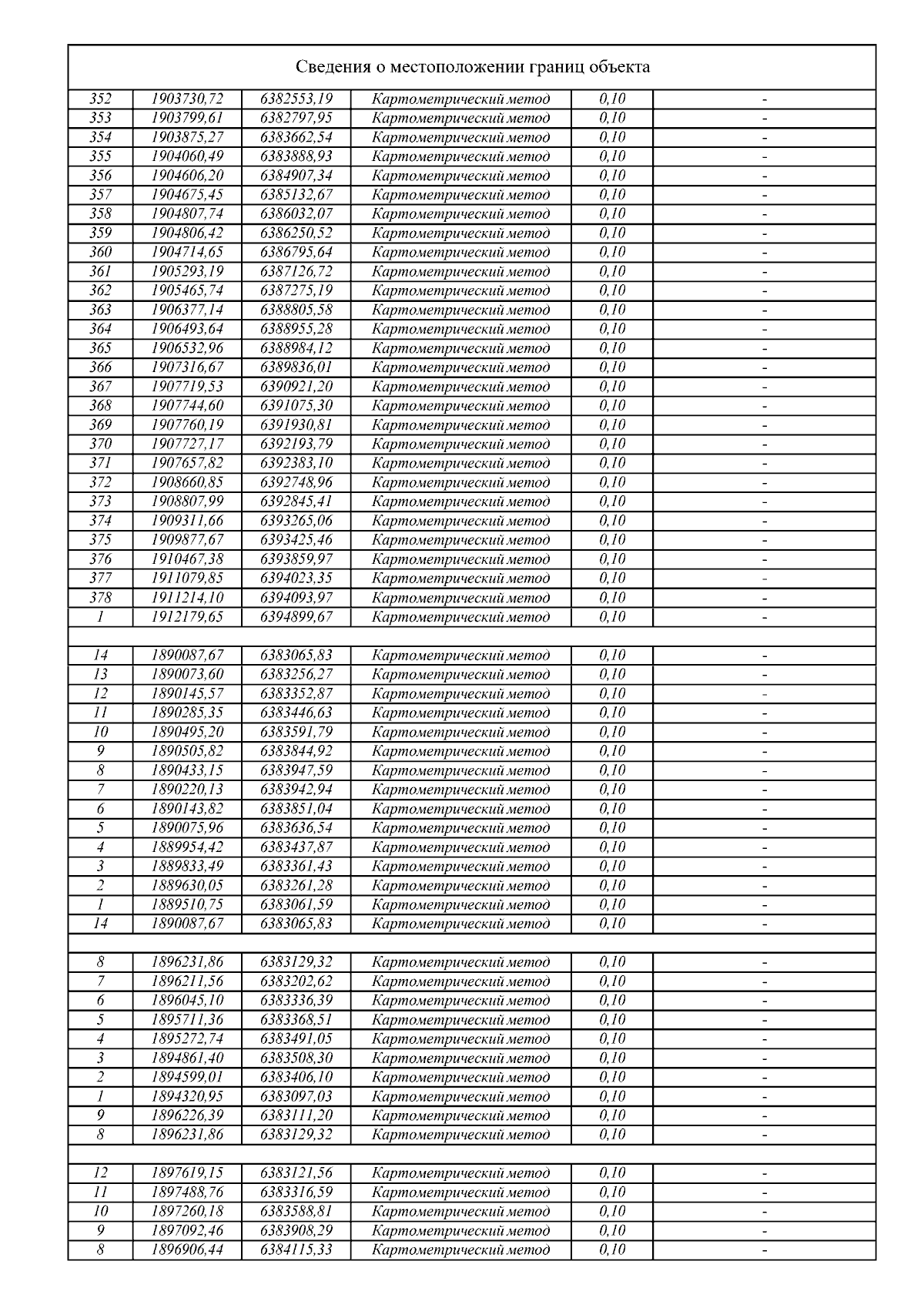 Сведения о местоположении границ объекта

| | | | | | |
|---|---|---|---|---|---|
| 352 | 1903730,72 | 6382553,19 | Картометрический метод | 0,10 | - |
| 353 | 1903799,61 | 6382797,95 | Картометрический метод | 0,10 | - |
| 354 | 1903875,27 | 6383662,54 | Картометрический метод | 0,10 | - |
| 355 | 1904060,49 | 6383888,93 | Картометрический метод | 0,10 | - |
| 356 | 1904606,20 | 6384907,34 | Картометрический метод | 0,10 | - |
| 357 | 1904675,45 | 6385132,67 | Картометрический метод | 0,10 | - |
| 358 | 1904807,74 | 6386032,07 | Картометрический метод | 0,10 | - |
| 359 | 1904806,42 | 6386250,52 | Картометрический метод | 0,10 | - |
| 360 | 1904714,65 | 6386795,64 | Картометрический метод | 0,10 | - |
| 361 | 1905293,19 | 6387126,72 | Картометрический метод | 0,10 | - |
| 362 | 1905465,74 | 6387275,19 | Картометрический метод | 0,10 | - |
| 363 | 1906377,14 | 6388805,58 | Картометрический метод | 0,10 | - |
| 364 | 1906493,64 | 6388955,28 | Картометрический метод | 0,10 | - |
| 365 | 1906532,96 | 6388984,12 | Картометрический метод | 0,10 | - |
| 366 | 1907316,67 | 6389836,01 | Картометрический метод | 0,10 | - |
| 367 | 1907719,53 | 6390921,20 | Картометрический метод | 0,10 | - |
| 368 | 1907744,60 | 6391075,30 | Картометрический метод | 0,10 | - |
| 369 | 1907760,19 | 6391930,81 | Картометрический метод | 0,10 | - |
| 370 | 1907727,17 | 6392193,79 | Картометрический метод | 0,10 | - |
| 371 | 1907657,82 | 6392383,10 | Картометрический метод | 0,10 | - |
| 372 | 1908660,85 | 6392748,96 | Картометрический метод | 0,10 | - |
| 373 | 1908807,99 | 6392845,41 | Картометрический метод | 0,10 | - |
| 374 | 1909311,66 | 6393265,06 | Картометрический метод | 0,10 | - |
| 375 | 1909877,67 | 6393425,46 | Картометрический метод | 0,10 | - |
| 376 | 1910467,38 | 6393859,97 | Картометрический метод | 0,10 | - |
| 377 | 1911079,85 | 6394023,35 | Картометрический метод | 0,10 | - |
| 378 | 1911214,10 | 6394093,97 | Картометрический метод | 0,10 | - |
| 1 | 1912179,65 | 6394899,67 | Картометрический метод | 0,10 | - |
| | | | | | |
| 14 | 1890087,67 | 6383065,83 | Картометрический метод | 0,10 | - |
| 13 | 1890073,60 | 6383256,27 | Картометрический метод | 0,10 | - |
| 12 | 1890145,57 | 6383352,87 | Картометрический метод | 0,10 | - |
| 11 | 1890285,35 | 6383446,63 | Картометрический метод | 0,10 | - |
| 10 | 1890495,20 | 6383591,79 | Картометрический метод | 0,10 | - |
| 9 | 1890505,82 | 6383844,92 | Картометрический метод | 0,10 | - |
| 8 | 1890433,15 | 6383947,59 | Картометрический метод | 0,10 | - |
| 7 | 1890220,13 | 6383942,94 | Картометрический метод | 0,10 | - |
| 6 | 1890143,82 | 6383851,04 | Картометрический метод | 0,10 | - |
| 5 | 1890075,96 | 6383636,54 | Картометрический метод | 0,10 | - |
| 4 | 1889954,42 | 6383437,87 | Картометрический метод | 0,10 | - |
| 3 | 1889833,49 | 6383361,43 | Картометрический метод | 0,10 | - |
| 2 | 1889630,05 | 6383261,28 | Картометрический метод | 0,10 | - |
| 1 | 1889510,75 | 6383061,59 | Картометрический метод | 0,10 | - |
| 14 | 1890087,67 | 6383065,83 | Картометрический метод | 0,10 | - |
| | | | | | |
| 8 | 1896231,86 | 6383129,32 | Картометрический метод | 0,10 | - |
| 7 | 1896211,56 | 6383202,62 | Картометрический метод | 0,10 | - |
| 6 | 1896045,10 | 6383336,39 | Картометрический метод | 0,10 | - |
| 5 | 1895711,36 | 6383368,51 | Картометрический метод | 0,10 | - |
| 4 | 1895272,74 | 6383491,05 | Картометрический метод | 0,10 | - |
| 3 | 1894861,40 | 6383508,30 | Картометрический метод | 0,10 | - |
| 2 | 1894599,01 | 6383406,10 | Картометрический метод | 0,10 | - |
| 1 | 1894320,95 | 6383097,03 | Картометрический метод | 0,10 | - |
| 9 | 1896226,39 | 6383111,20 | Картометрический метод | 0,10 | - |
| 8 | 1896231,86 | 6383129,32 | Картометрический метод | 0,10 | - |
| | | | | | |
| 12 | 1897619,15 | 6383121,56 | Картометрический метод | 0,10 | - |
| 11 | 1897488,76 | 6383316,59 | Картометрический метод | 0,10 | - |
| 10 | 1897260,18 | 6383588,81 | Картометрический метод | 0,10 | - |
| 9 | 1897092,46 | 6383908,29 | Картометрический метод | 0,10 | - |
| 8 | 1896906,44 | 6384115,33 | Картометрический метод | 0,10 | - |